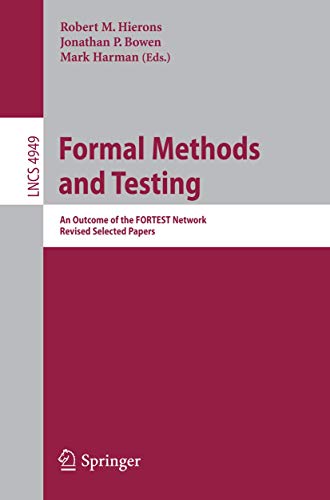 Robert M. Hierons
Jonathan P. Bowen
Mark Harman (Eds.)

LNCS 4949

Formal Methods and Testing

An Outcome of the FORTEST Network
Revised Selected Papers

Springer